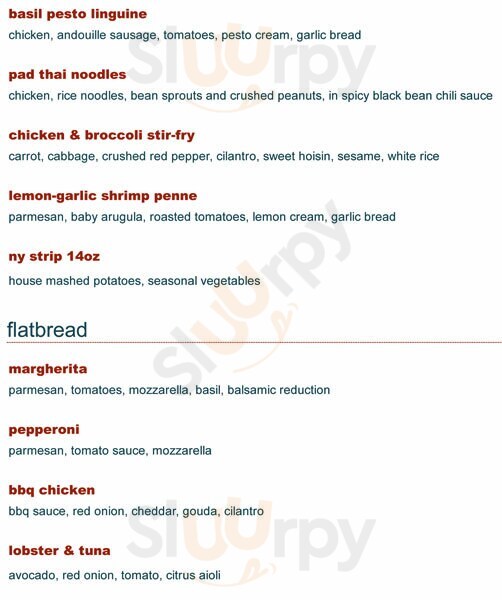 basil pesto linguine
chicken, andouille sausage, tomatoes, pesto cream, garlic bread

pad thai noodles
chicken, rice noodles, bean sprouts and crushed peanuts, in spicy black bean chili sauce

chicken & broccoli stir-fry
carrot, cabbage, crushed red pepper, cilantro, sweet hoisin, sesame, white rice

lemon-garlic shrimp penne
parmesan, baby arugula, roasted tomatoes, lemon cream, garlic bread

ny strip 14oz
house mashed potatoes, seasonal vegetables

flatbread

margherita
parmesan, tomatoes, mozzarella, basil, balsamic reduction

pepperoni
parmesan, tomato sauce, mozzarella

bbq chicken
bbq sauce, red onion, cheddar, gouda, cilantro

lobster & tuna
avocado, red onion, tomato, citrus aioli

Sluurpy